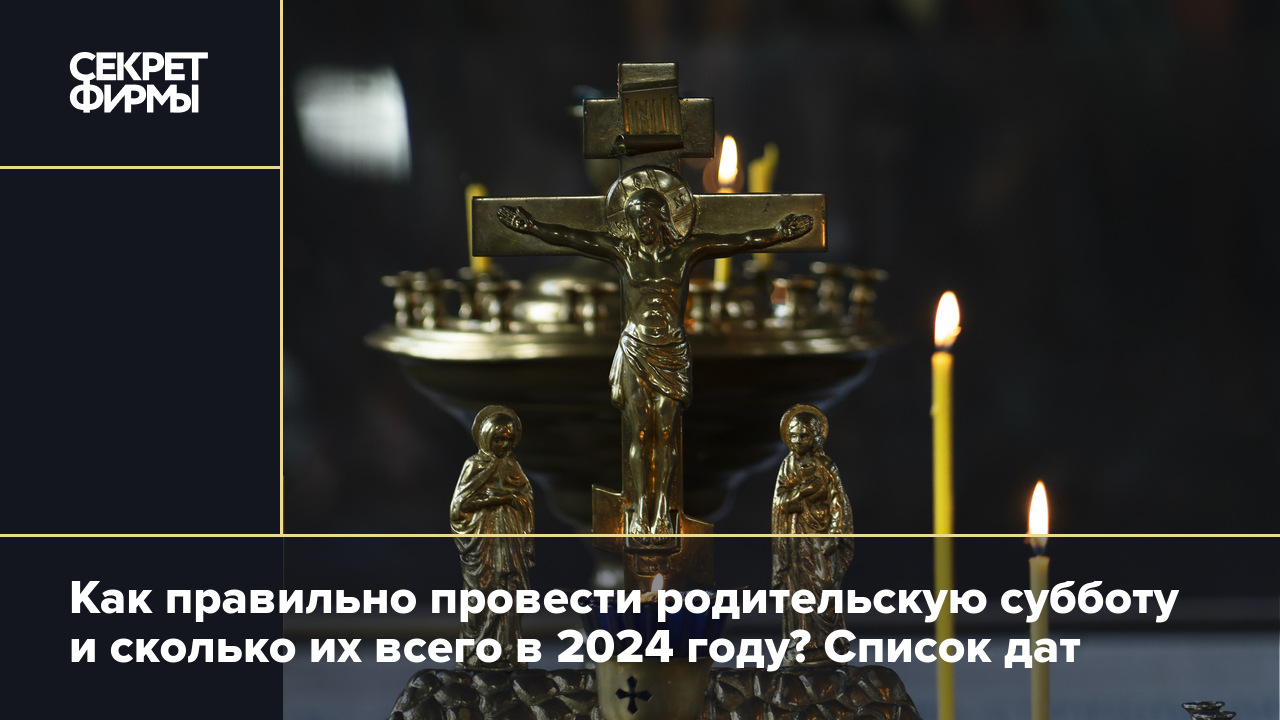 СЕКРЕТ ФИРМЫ

Как правильно провести родительскую субботу и сколько их всего в 2024 году? Список дат